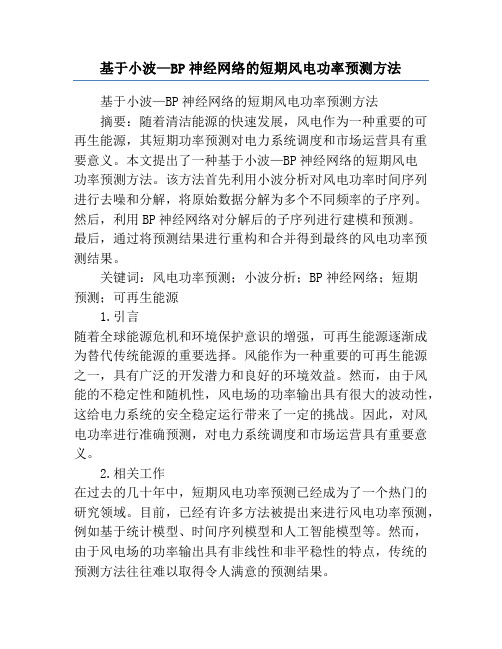 基于小波—BP 神经网络的短期风电功率预测方法

基于小波—BP 神经网络的短期风电功率预测方法

摘要：随着清洁能源的快速发展，风电作为一种重要的可再生能源，其短期功率预测对电力系统调度和市场运营具有重要意义。本文提出了一种基于小波—BP 神经网络的短期风电功率预测方法。该方法首先利用小波分析对风电功率时间序列进行去噪和分解，将原始数据分解为多个不同频率的子序列。然后，利用 BP 神经网络对分解后的子序列进行建模和预测。最后，通过将预测结果进行重构和合并得到最终的风电功率预测结果。

关键词：风电功率预测；小波分析；BP 神经网络；短期预测；可再生能源

1.引言

随着全球能源危机和环境保护意识的增强，可再生能源逐渐成为替代传统能源的重要选择。风能作为一种重要的可再生能源之一，具有广泛的开发潜力和良好的环境效益。然而，由于风能的不稳定性和随机性，风电场的功率输出具有很大的波动性，这给电力系统的安全稳定运行带来了一定的挑战。因此，对风电功率进行准确预测，对电力系统调度和市场运营具有重要意义。

2.相关工作

在过去的几十年中，短期风电功率预测已经成为了一个热门的研究领域。目前，已经有许多方法被提出来进行风电功率预测，例如基于统计模型、时间序列模型和人工智能模型等。然而，由于风电场的功率输出具有非线性和非平稳性的特点，传统的预测方法往往难以取得令人满意的预测结果。